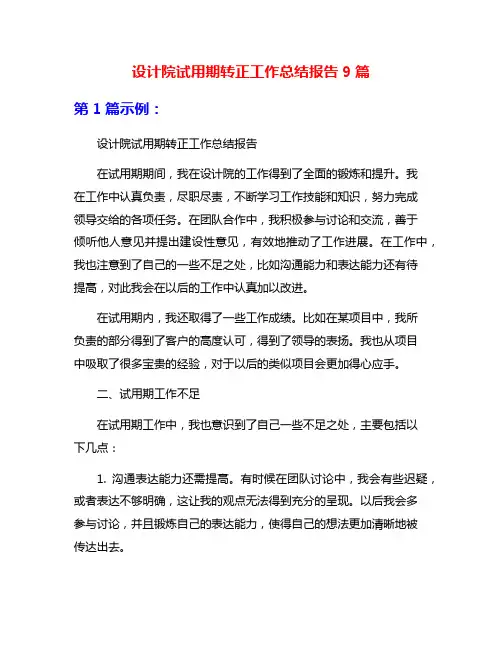 设计院试用期转正工作总结报告 9 篇

第 1 篇示例：

设计院试用期转正工作总结报告

在试用期期间，我在设计院的工作得到了全面的锻炼和提升。我在工作中认真负责，尽职尽责，不断学习工作技能和知识，努力完成领导交给的各项任务。在团队合作中，我积极参与讨论和交流，善于倾听他人意见并提出建设性意见，有效地推动了工作进展。在工作中，我也注意到了自己的一些不足之处，比如沟通能力和表达能力还有待提高，对此我会在以后的工作中认真加以改进。

在试用期内，我还取得了一些工作成绩。比如在某项目中，我所负责的部分得到了客户的高度认可，得到了领导的表扬。我也从项目中吸取了很多宝贵的经验，对于以后的类似项目会更加得心应手。

二、试用期工作不足

在试用期工作中，我也意识到了自己一些不足之处，主要包括以下几点：

1. 沟通表达能力还需提高。有时候在团队讨论中，我会有些迟疑，或者表达不够明确，这让我的观点无法得到充分的呈现。以后我会多参与讨论，并且锻炼自己的表达能力，使得自己的想法更加清晰地被传达出去。